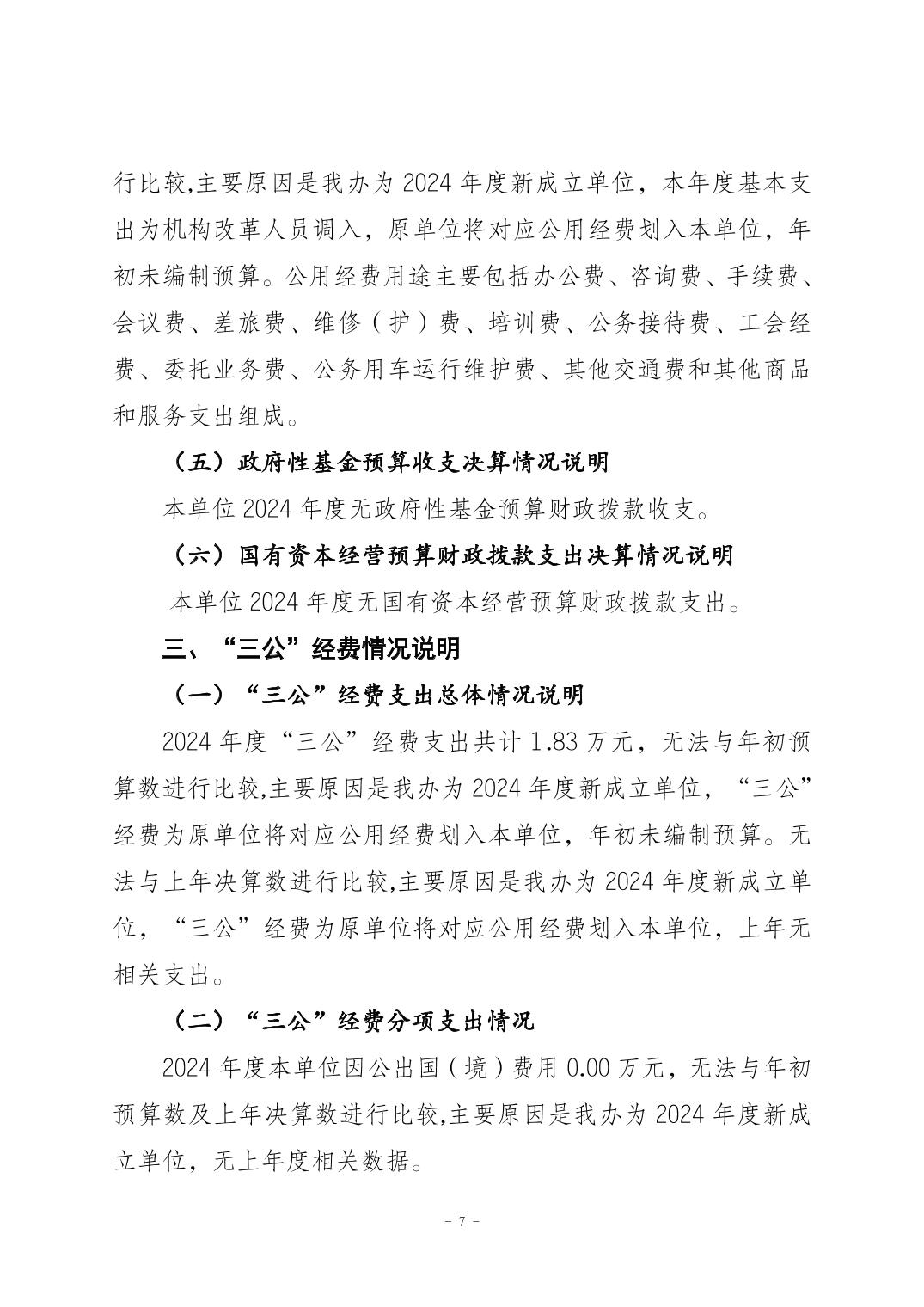 行比较,主要原因是我办为 2024 年度新成立单位，本年度基本支出为机构改革人员调入，原单位将对应公用经费划入本单位，年初未编制预算。公用经费用途主要包括办公费、咨询费、手续费、会议费、差旅费、维修（护）费、培训费、公务接待费、工会经费、委托业务费、公务用车运行维护费、其他交通费和其他商品和服务支出组成。

（五）政府性基金预算收支决算情况说明

本单位 2024 年度无政府性基金预算财政拨款收支。

（六）国有资本经营预算财政拨款支出决算情况说明

本单位 2024 年度无国有资本经营预算财政拨款支出。

三、“三公”经费情况说明

（一）“三公”经费支出总体情况说明

2024 年度“三公”经费支出共计 1.83 万元，无法与年初预算数进行比较,主要原因是我办为 2024 年度新成立单位，“三公”经费为原单位将对应公用经费划入本单位，年初未编制预算。无法与上年决算数进行比较,主要原因是我办为 2024 年度新成立单位，“三公”经费为原单位将对应公用经费划入本单位，上年无相关支出。

（二）“三公”经费分项支出情况

2024 年度本单位因公出国（境）费用 0.00 万元，无法与年初预算数及上年决算数进行比较,主要原因是我办为 2024 年度新成立单位，无上年度相关数据。

- 7 -